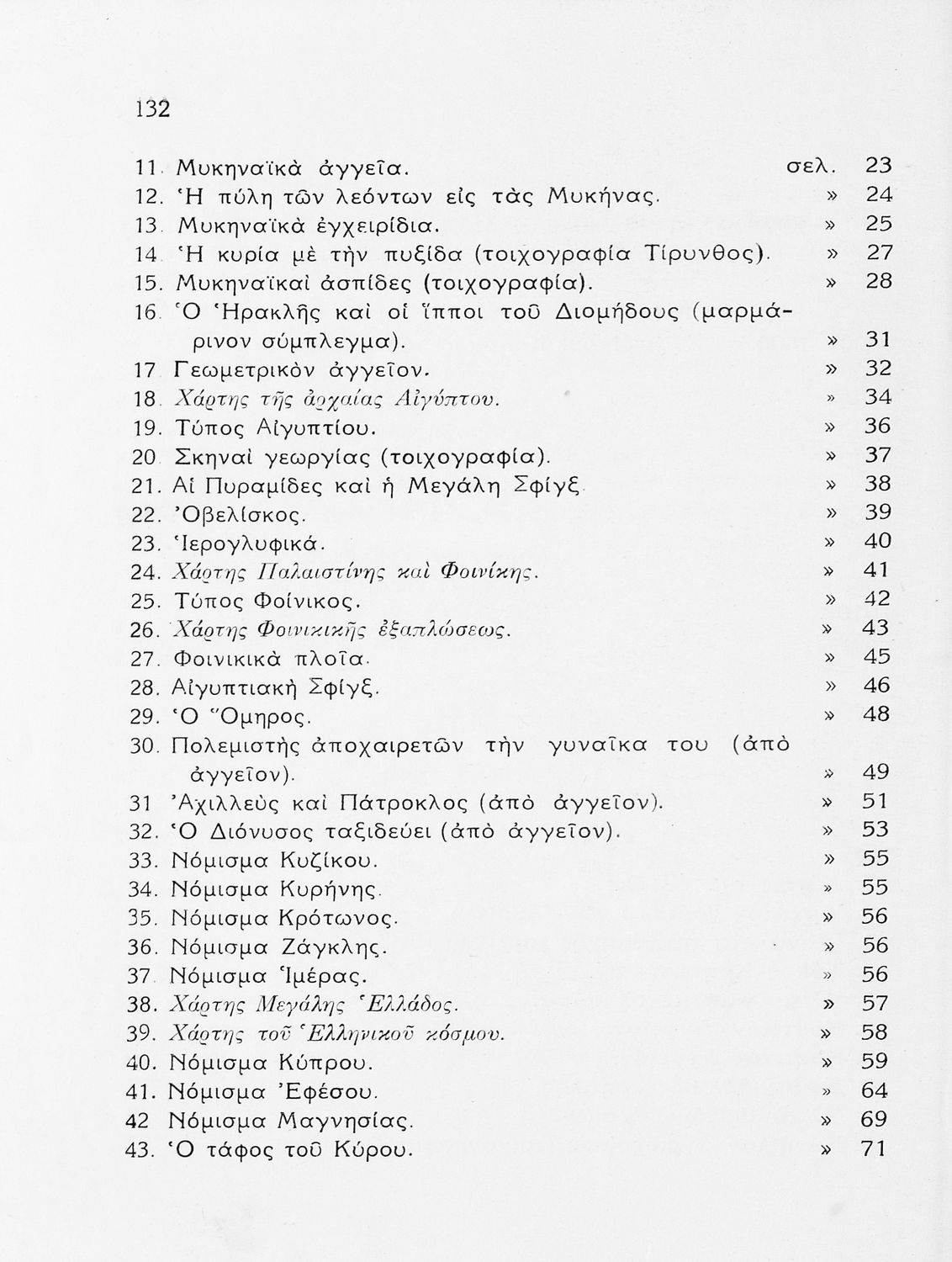 132

11. Μυκηναϊκὰ ἀγγεῖα. σελ. 23
12. Ἡ πύλη τῶν λεόντων εἰς τὰς Μυκήνας. » 24
13. Μυκηναϊκὰ ἐγχειρίδια. » 25
14. Ἡ κυρία μὲ τὴν πυξίδα (τοιχογραφία Τίρυνθος). » 27
15. Μυκηναϊκαὶ ἀσπίδες (τοιχογραφία). » 28
16. Ὁ Ἡρακλῆς καὶ οἱ ἵπποι τοῦ Διομήδους (μαρμάρινον σύμπλεγμα). » 31
17. Γεωμετρικὸν ἀγγεῖον. » 32
18. Χάρτης τῆς ἀρχαίας Αἰγύπτου. » 34
19. Τύπος Αἰγυπτίου. » 36
20. Σκηναὶ γεωργίας (τοιχογραφία). » 37
21. Αἱ Πυραμίδες καὶ ἡ Μεγάλη Σφίγξ. » 38
22. Ὀβελίσκος. » 39
23. Ἱερογλυφικά. » 40
24. Χάρτης Παλαιστίνης καὶ Φοινίκης. » 41
25. Τύπος Φοίνικος. » 42
26. Χάρτης Φοινικικῆς ἐξαπλώσεως. » 43
27. Φοινικικὰ πλοῖα. » 45
28. Αἰγυπτιακὴ Σφίγξ. » 46
29. Ὁ Ὅμηρος. » 48
30. Πολεμιστὴς ἀποχαιρετῶν τὴν γυναῖκα του (ἀπὸ ἀγγεῖον). » 49
31. Ἀχιλλεὺς καὶ Πάτροκλος (ἀπὸ ἀγγεῖον). » 51
32. Ὁ Διόνυσος ταξιδεύει (ἀπὸ ἀγγεῖον). » 53
33. Νόμισμα Κυζίκου. » 55
34. Νόμισμα Κυρήνης. » 55
35. Νόμισμα Κρότωνος. » 56
36. Νόμισμα Ζάγκλης. » 56
37. Νόμισμα Ἱμέρας. » 56
38. Χάρτης Μεγάλης Ἑλλάδος. » 57
39. Χάρτης τοῦ Ἑλληνικοῦ κόσμου. » 58
40. Νόμισμα Κύπρου. » 59
41. Νόμισμα Ἐφέσου. » 64
42. Νόμισμα Μαγνησίας. » 69
43. Ὁ τάφος τοῦ Κύρου. » 71